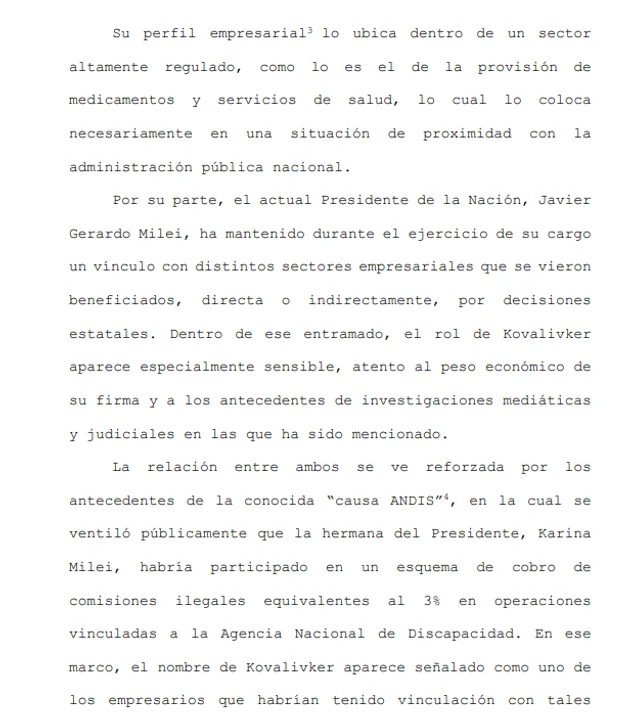 Su perfil empresarial$^3$ lo ubica dentro de un sector altamente regulado, como lo es el de la provisión de medicamentos y servicios de salud, lo cual lo coloca necesariamente en una situación de proximidad con la administración pública nacional.

Por su parte, el actual Presidente de la Nación, Javier Gerardo Milei, ha mantenido durante el ejercicio de su cargo un vínculo con distintos sectores empresariales que se vieron beneficiados, directa o indirectamente, por decisiones estatales. Dentro de ese entramado, el rol de Kovalivker aparece especialmente sensible, atento al peso económico de su firma y a los antecedentes de investigaciones mediáticas y judiciales en las que ha sido mencionado.

La relación entre ambos se ve reforzada por los antecedentes de la conocida "causa ANDIS"$^4$, en la cual se ventiló públicamente que la hermana del Presidente, Karina Milei, habría participado en un esquema de cobro de comisiones ilegales equivalentes al 3% en operaciones vinculadas a la Agencia Nacional de Discapacidad. En ese marco, el nombre de Kovalivker aparece señalado como uno de los empresarios que habrían tenido vinculación con tales